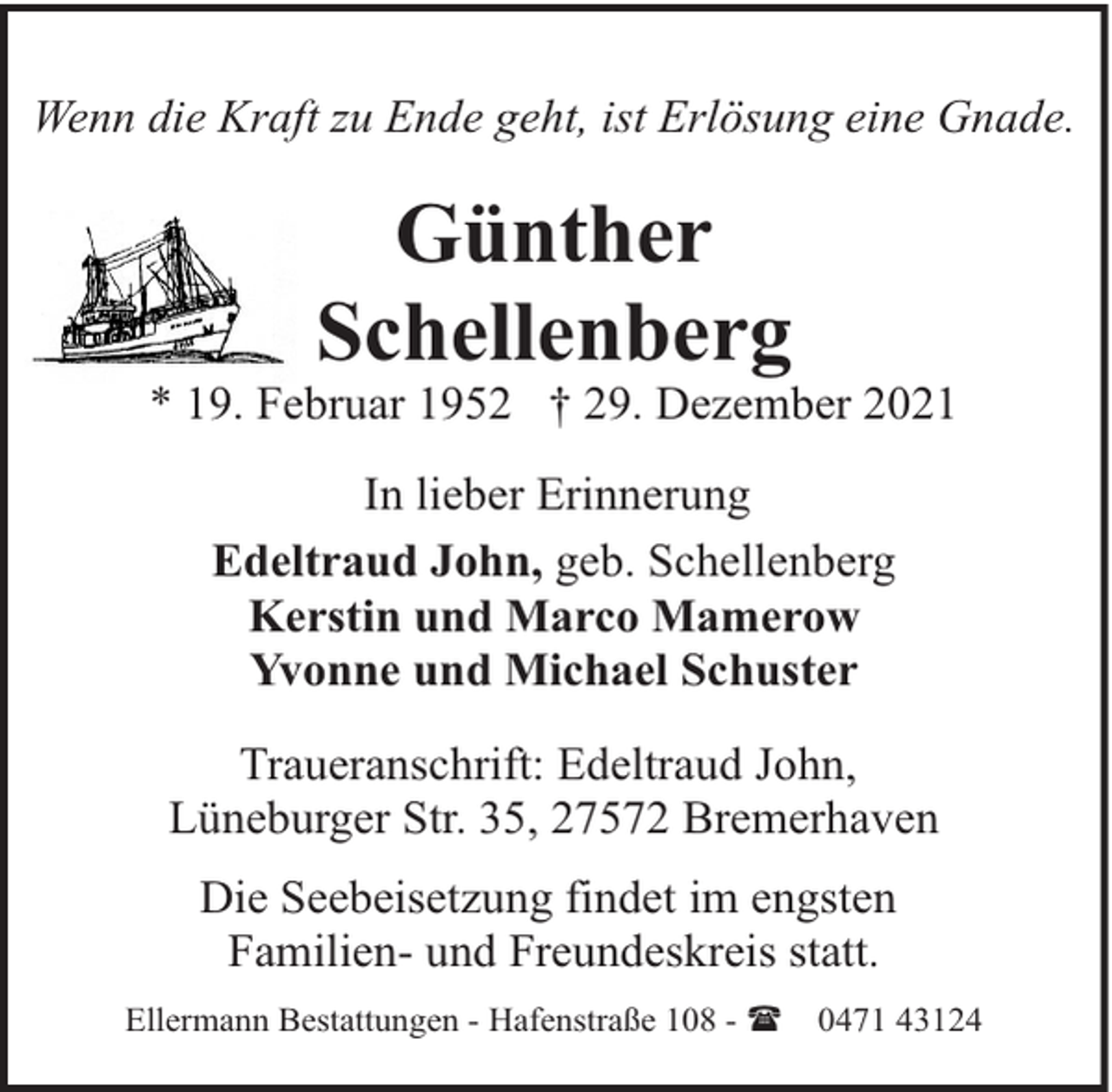 Wenn die Kraft zu Ende geht, ist Erlösung eine Gnade.

Günther Schellenberg

* 19. Februar 1952 † 29. Dezember 2021

In lieber Erinnerung

Edeltraud John, geb. Schellenberg
Kerstin und Marco Mamerow
Yvonne und Michael Schuster

Traueranschrift: Edeltraud John, Lüneburger Str. 35, 27572 Bremerhaven

Die Seebeisetzung findet im engsten Familien- und Freundeskreis statt.

Ellermann Bestattungen - Hafenstraße 108 - ☎ 0471 43124